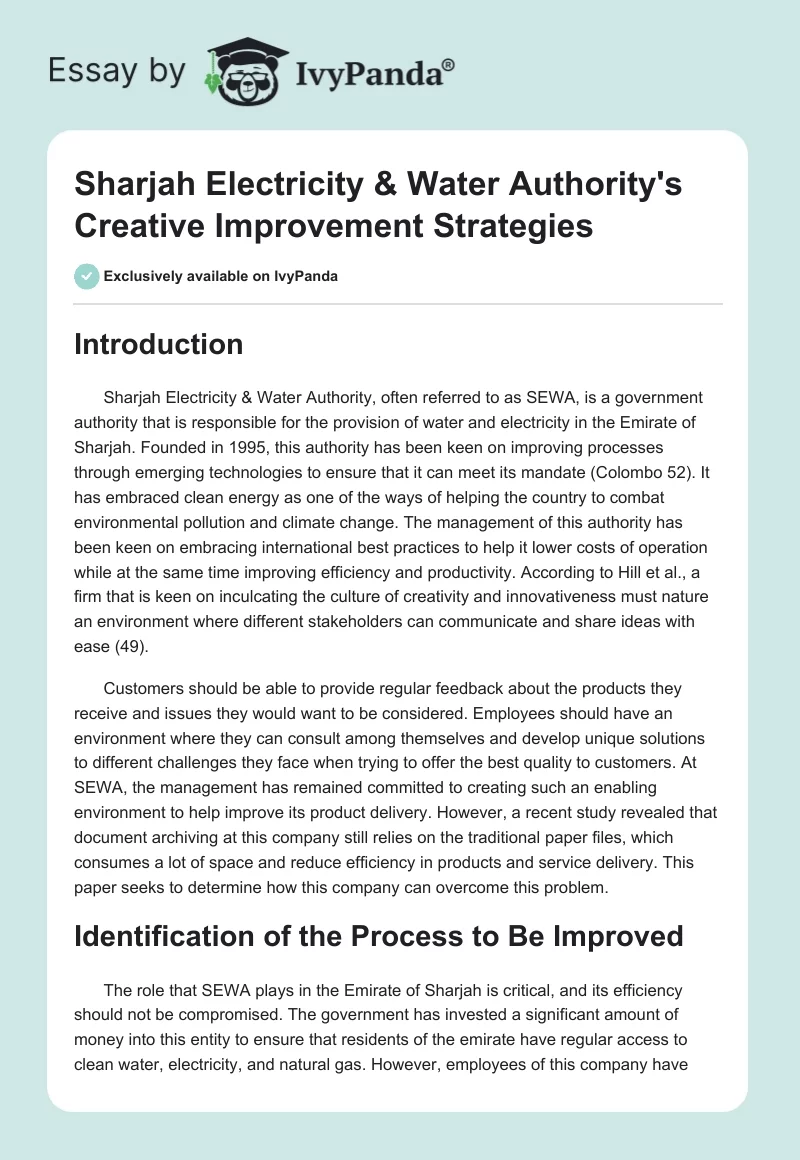 Essay by IvyPanda®

Sharjah Electricity & Water Authority's Creative Improvement Strategies

Exclusively available on IvyPanda

Introduction

Sharjah Electricity & Water Authority, often referred to as SEWA, is a government authority that is responsible for the provision of water and electricity in the Emirate of Sharjah. Founded in 1995, this authority has been keen on improving processes through emerging technologies to ensure that it can meet its mandate (Colombo 52). It has embraced clean energy as one of the ways of helping the country to combat environmental pollution and climate change. The management of this authority has been keen on embracing international best practices to help it lower costs of operation while at the same time improving efficiency and productivity. According to Hill et al., a firm that is keen on inculcating the culture of creativity and innovativeness must nature an environment where different stakeholders can communicate and share ideas with ease (49).

Customers should be able to provide regular feedback about the products they receive and issues they would want to be considered. Employees should have an environment where they can consult among themselves and develop unique solutions to different challenges they face when trying to offer the best quality to customers. At SEWA, the management has remained committed to creating such an enabling environment to help improve its product delivery. However, a recent study revealed that document archiving at this company still relies on the traditional paper files, which consumes a lot of space and reduce efficiency in products and service delivery. This paper seeks to determine how this company can overcome this problem.

Identification of the Process to Be Improved

The role that SEWA plays in the Emirate of Sharjah is critical, and its efficiency should not be compromised. The government has invested a significant amount of money into this entity to ensure that residents of the emirate have regular access to clean water, electricity, and natural gas. However, employees of this company have